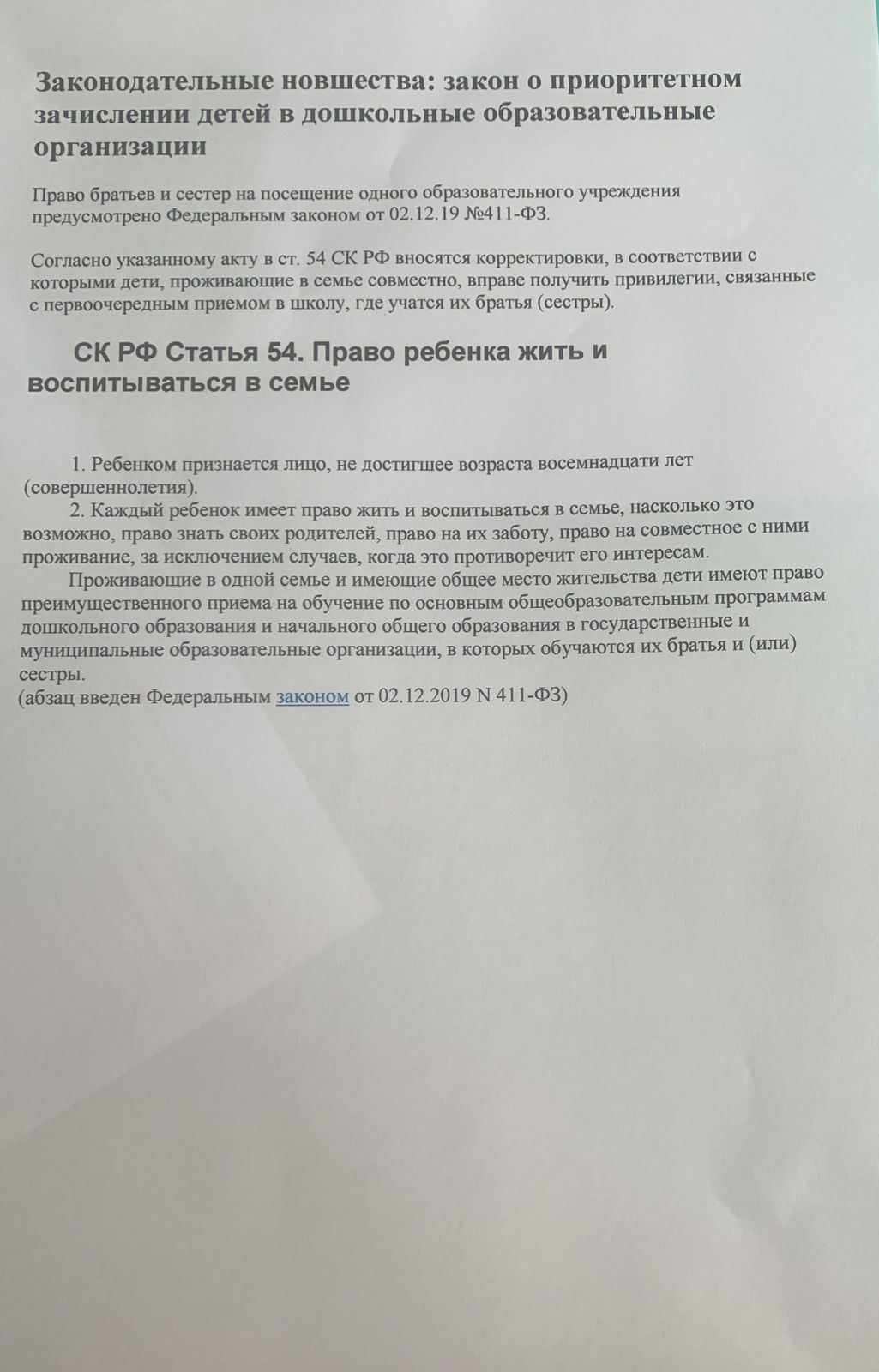 Законодательные новшества: закон о приоритетном зачислении детей в дошкольные образовательные организации

Право братьев и сестер на посещение одного образовательного учреждения предусмотрено Федеральным законом от 02.12.19 №411-ФЗ.

Согласно указанному акту в ст. 54 СК РФ вносятся корректировки, в соответствии с которыми дети, проживающие в семье совместно, вправе получить привилегии, связанные с первоочередным приемом в школу, где учатся их братья (сестры).

СК РФ Статья 54. Право ребенка жить и воспитываться в семье

1. Ребенком признается лицо, не достигшее возраста восемнадцати лет (совершеннолетия).

2. Каждый ребенок имеет право жить и воспитываться в семье, насколько это возможно, право знать своих родителей, право на их заботу, право на совместное с ними проживание, за исключением случаев, когда это противоречит его интересам.

Проживающие в одной семье и имеющие общее место жительства дети имеют право преимущественного приема на обучение по основным общеобразовательным программам дошкольного образования и начального общего образования в государственные и муниципальные образовательные организации, в которых обучаются их братья и (или) сестры.
(абзац введен Федеральным законом от 02.12.2019 N 411-ФЗ)